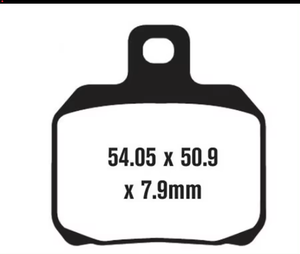 54.05 x 50.9
x 7.9mm